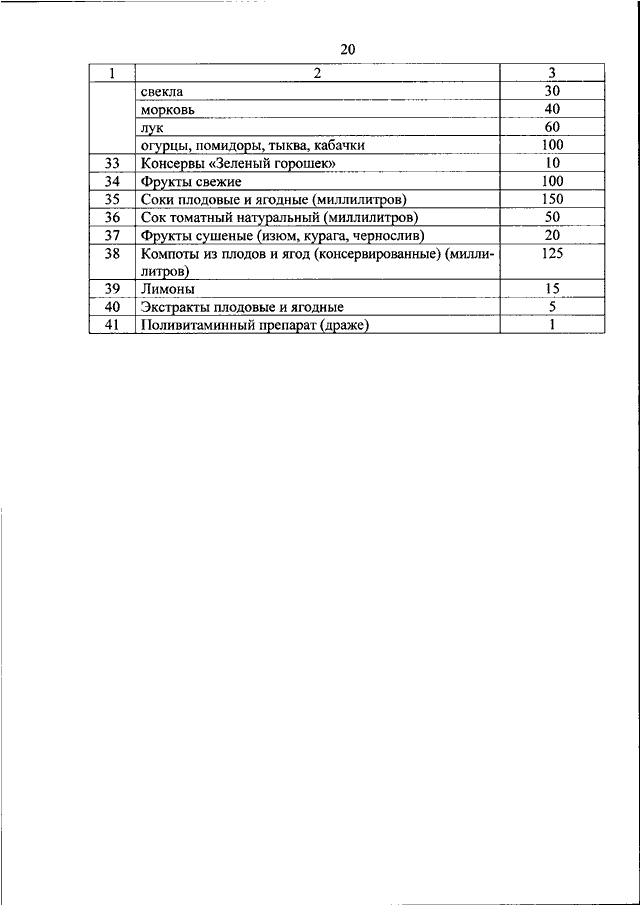 20

| 1 | 2 | 3 |
|---|---|---|
| | свекла | 30 |
| | морковь | 40 |
| | лук | 60 |
| | огурцы, помидоры, тыква, кабачки | 100 |
| 33 | Консервы «Зеленый горошек» | 10 |
| 34 | Фрукты свежие | 100 |
| 35 | Соки плодовые и ягодные (миллилитров) | 150 |
| 36 | Сок томатный натуральный (миллилитров) | 50 |
| 37 | Фрукты сушеные (изюм, курага, чернослив) | 20 |
| 38 | Компоты из плодов и ягод (консервированные) (миллилитров) | 125 |
| 39 | Лимоны | 15 |
| 40 | Экстракты плодовые и ягодные | 5 |
| 41 | Поливитаминный препарат (драже) | 1 |